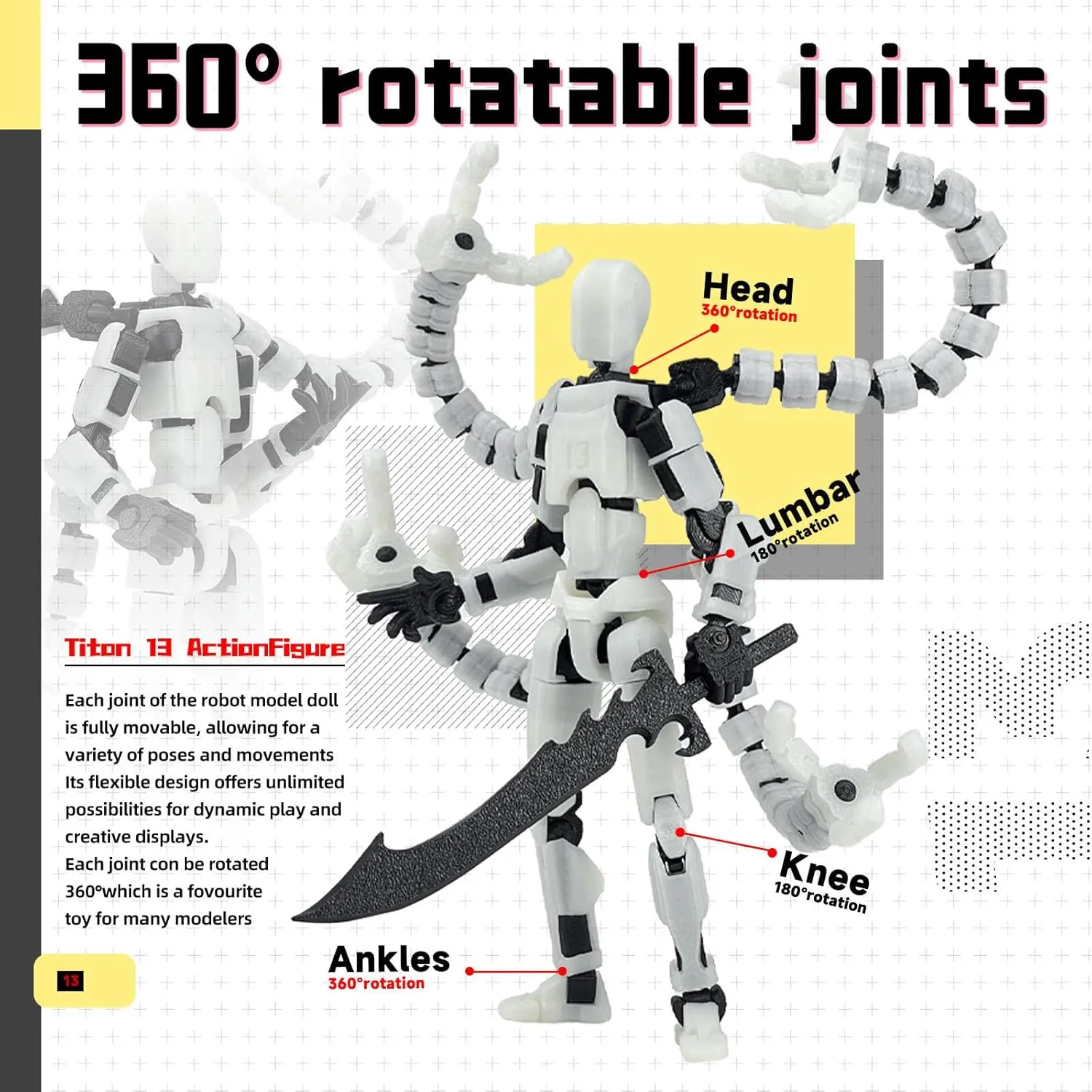 360° rotatable joints

Head
360°rotation

Lumbar
180°rotation

Titon 13 ActionFigure

Each joint of the robot model doll is fully movable, allowing for a variety of poses and movements Its flexible design offers unlimited possibilities for dynamic play and creative displays.
Each joint con be rotated 360°which is a fovourite toy for many modelers

Knee
180°rotation

Ankles
360°rotation

13

13